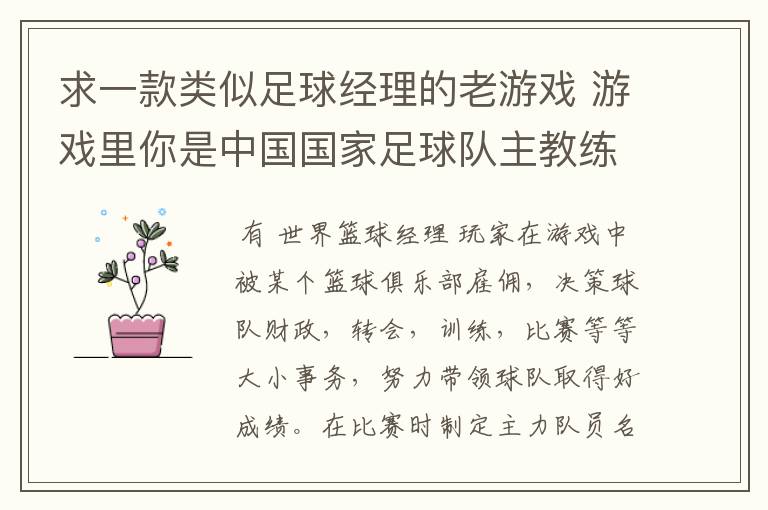 求一款类似足球经理的老游戏 游戏里你是中国国家足球队主教练

有 世界篮球经理 玩家在游戏中被某个篮球俱乐部雇佣，决策球队财政，转会，训练，比赛等等大小事务，努力带领球队取得好成绩。在比赛时制定主力队员名